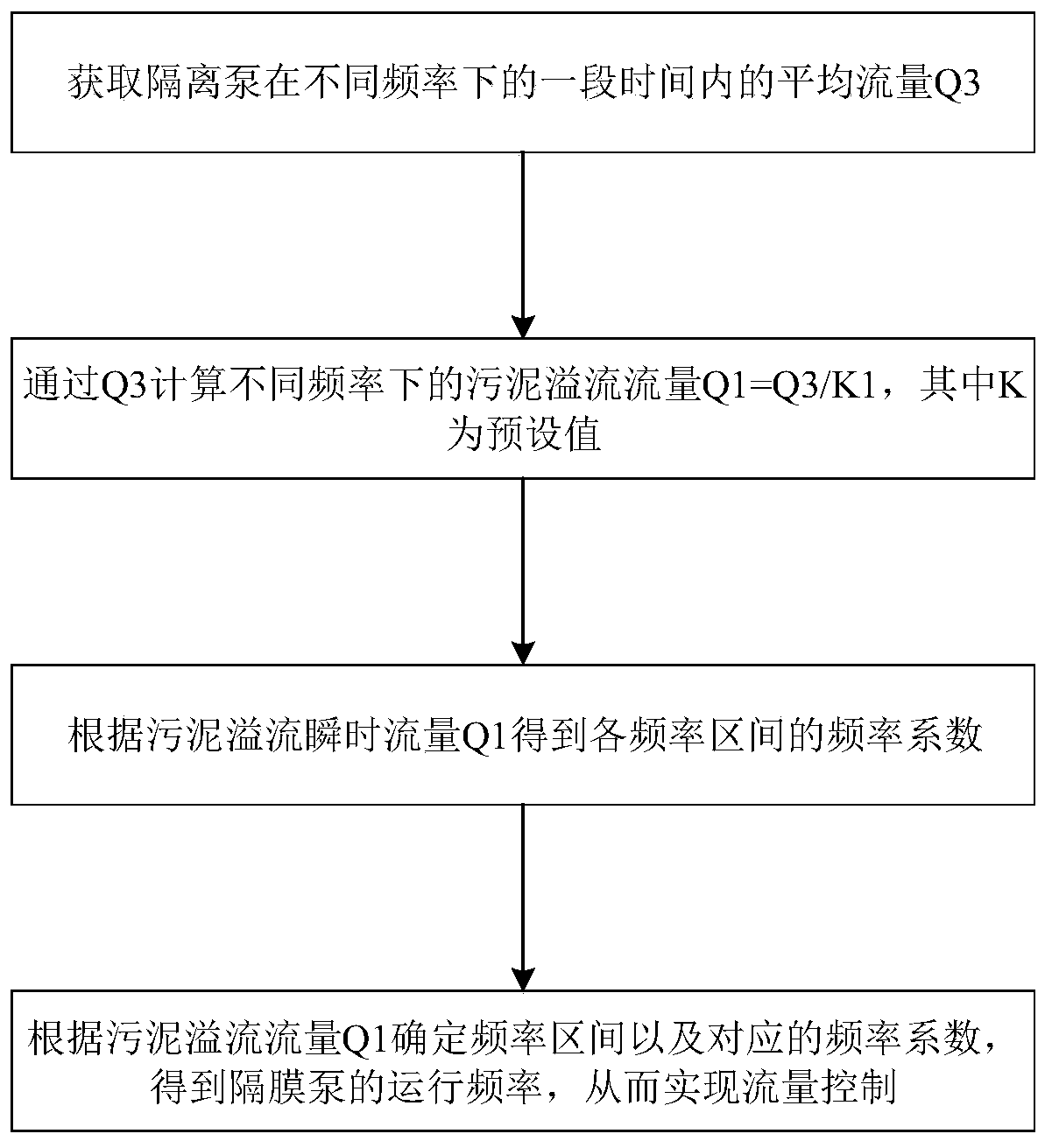 获取隔离泵在不同频率下的一段时间内的平均流量Q3

通过Q3计算不同频率下的污泥溢流流量Q1=Q3/K1，其中K为预设值

根据污泥溢流瞬时流量Q1得到各频率区间的频率系数

根据污泥溢流流量Q1确定频率区间以及对应的频率系数，得到隔膜泵的运行频率，从而实现流量控制